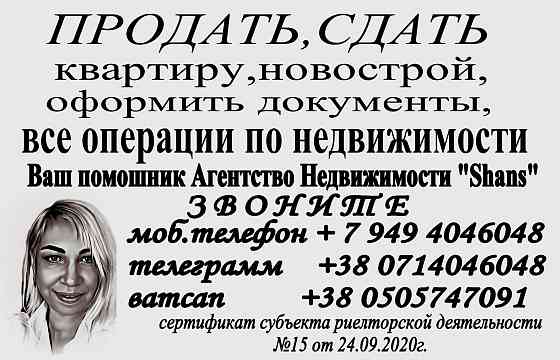 ПРОДАТЬ,СДАТЬ
квартиру,новострой,
оформить документы,
все операции по недвижимости
Ваш помошник Агентство Недвижимости "Shans"
ЗВОНИТЕ
моб.телефон + 7 949 4046048
телеграмм +38 0714046048
ватсап +38 0505747091
сертификат субъекта риелторской деятельности №15 от 24.09.2020г.